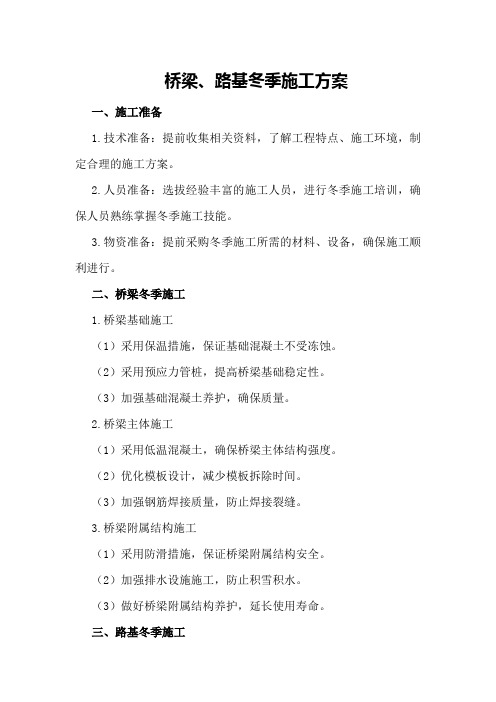 桥梁、路基冬季施工方案

一、施工准备

1.技术准备：提前收集相关资料，了解工程特点、施工环境，制定合理的施工方案。

2.人员准备：选拔经验丰富的施工人员，进行冬季施工培训，确保人员熟练掌握冬季施工技能。

3.物资准备：提前采购冬季施工所需的材料、设备，确保施工顺利进行。

二、桥梁冬季施工

1.桥梁基础施工

（1）采用保温措施，保证基础混凝土不受冻蚀。

（2）采用预应力管桩，提高桥梁基础稳定性。

（3）加强基础混凝土养护，确保质量。

2.桥梁主体施工

（1）采用低温混凝土，确保桥梁主体结构强度。

（2）优化模板设计，减少模板拆除时间。

（3）加强钢筋焊接质量，防止焊接裂缝。

3.桥梁附属结构施工

（1）采用防滑措施，保证桥梁附属结构安全。

（2）加强排水设施施工，防止积雪积水。

（3）做好桥梁附属结构养护，延长使用寿命。

三、路基冬季施工